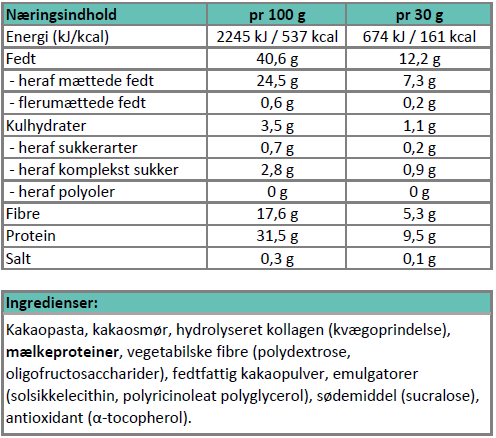 | Næringsindhold | pr 100 g | pr 30 g |
|---|---|---|
| Energi (kJ/kcal) | 2245 kJ / 537 kcal | 674 kJ / 161 kcal |
| Fedt | 40,6 g | 12,2 g |
| - heraf mættede fedt | 24,5 g | 7,3 g |
| - flerumættede fedt | 0,6 g | 0,2 g |
| Kulhydrater | 3,5 g | 1,1 g |
| - heraf sukkerarter | 0,7 g | 0,2 g |
| - heraf komplekst sukker | 2,8 g | 0,9 g |
| - heraf polyoler | 0 g | 0 g |
| Fibre | 17,6 g | 5,3 g |
| Protein | 31,5 g | 9,5 g |
| Salt | 0,3 g | 0,1 g |

Ingredienser:

Kakaopasta, kakaosmør, hydrolyseret kollagen (kvægoprindelse), mælkeproteiner, vegetabilske fibre (polydextrose, oligofructosaccharider), fedtfattig kakaopulver, emulgatorer (solsikkelecithin, polyricinoleat polyglycerol), sødemiddel (sucralose), antioxidant (α-tocopherol).